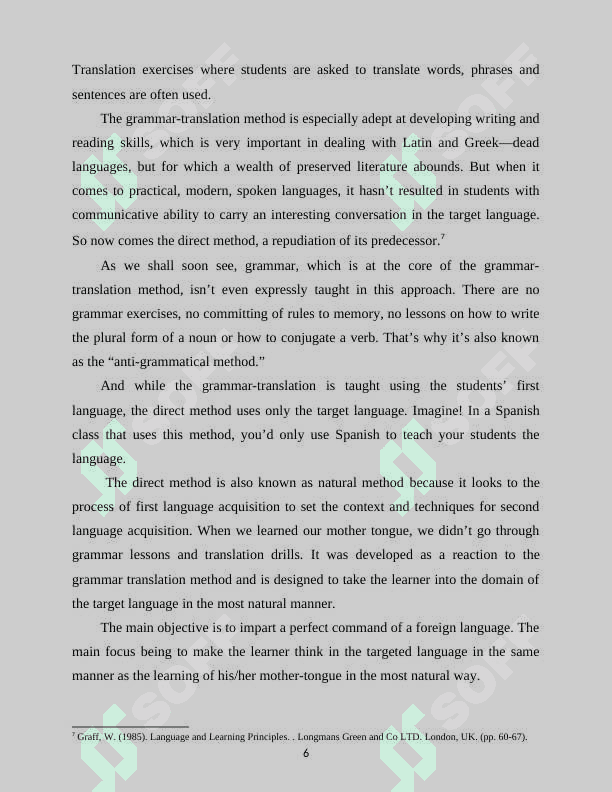 Translation exercises where students are asked to translate words, phrases and sentences are often used.

The grammar-translation method is especially adept at developing writing and reading skills, which is very important in dealing with Latin and Greek—dead languages, but for which a wealth of preserved literature abounds. But when it comes to practical, modern, spoken languages, it hasn't resulted in students with communicative ability to carry an interesting conversation in the target language. So now comes the direct method, a repudiation of its predecessor.$^7$

As we shall soon see, grammar, which is at the core of the grammar-translation method, isn't even expressly taught in this approach. There are no grammar exercises, no committing of rules to memory, no lessons on how to write the plural form of a noun or how to conjugate a verb. That's why it's also known as the "anti-grammatical method."

And while the grammar-translation is taught using the students' first language, the direct method uses only the target language. Imagine! In a Spanish class that uses this method, you'd only use Spanish to teach your students the language.

The direct method is also known as natural method because it looks to the process of first language acquisition to set the context and techniques for second language acquisition. When we learned our mother tongue, we didn't go through grammar lessons and translation drills. It was developed as a reaction to the grammar translation method and is designed to take the learner into the domain of the target language in the most natural manner.

The main objective is to impart a perfect command of a foreign language. The main focus being to make the learner think in the targeted language in the same manner as the learning of his/her mother-tongue in the most natural way.

$^7$ Graff, W. (1985). Language and Learning Principles. . Longmans Green and Co LTD. London, UK. (pp. 60-67).

6